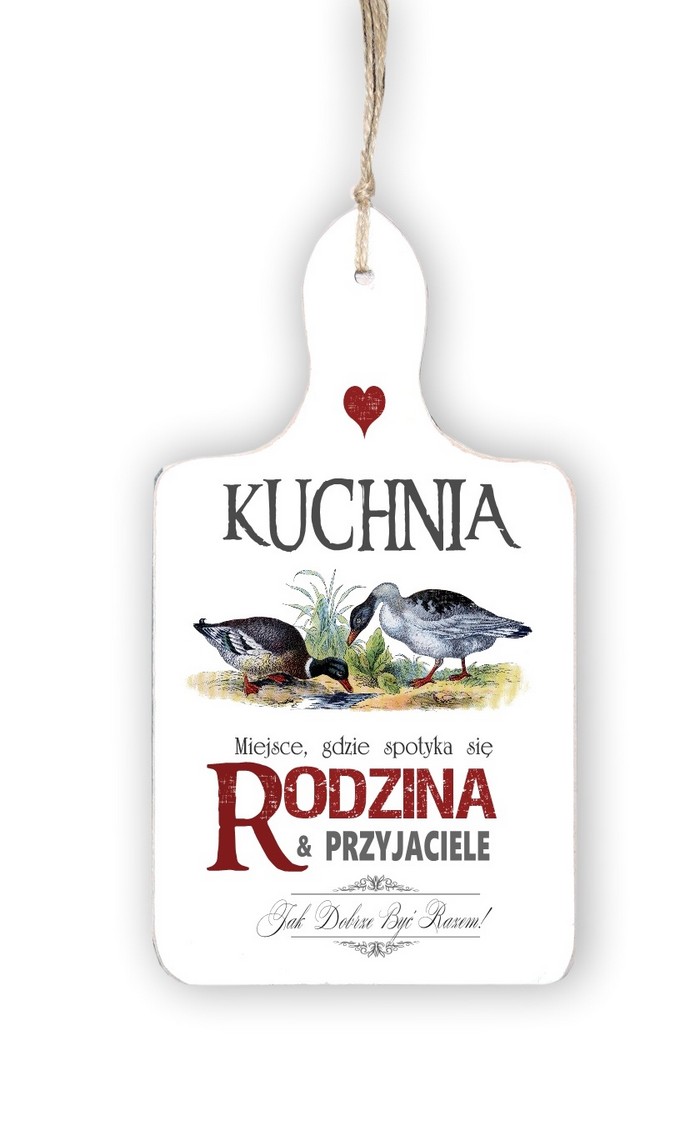 KUCHNIA

Miejsce, gdzie spotyka się
RODZINA
& PRZYJACIELE

Jak Dobrze Być Razem!